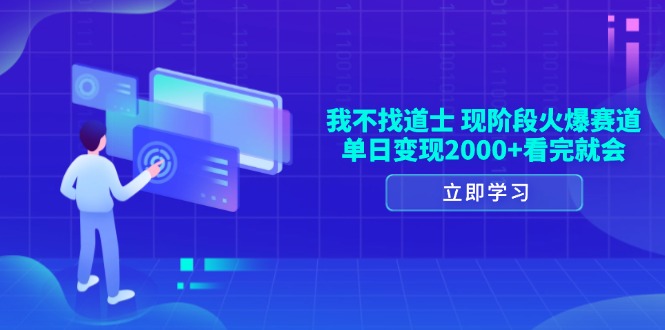 我不找道士 现阶段火爆赛道
单日变现2000+看完就会

立即学习